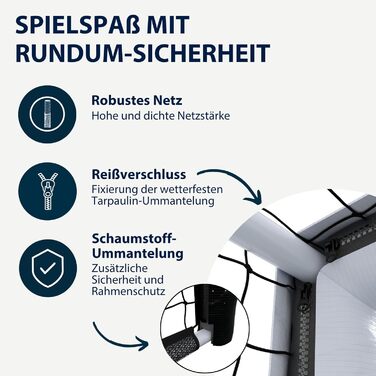 SPIELSPAß MIT RUNDUM-SICHERHEIT

Robustes Netz
Hohe und dichte Netzstärke

Reißverschluss
Fixierung der wetterfesten Tarpaulin-Ummantelung

Schaumstoff-Ummantelung
Zusätzliche Sicherheit und Rahmenschutz